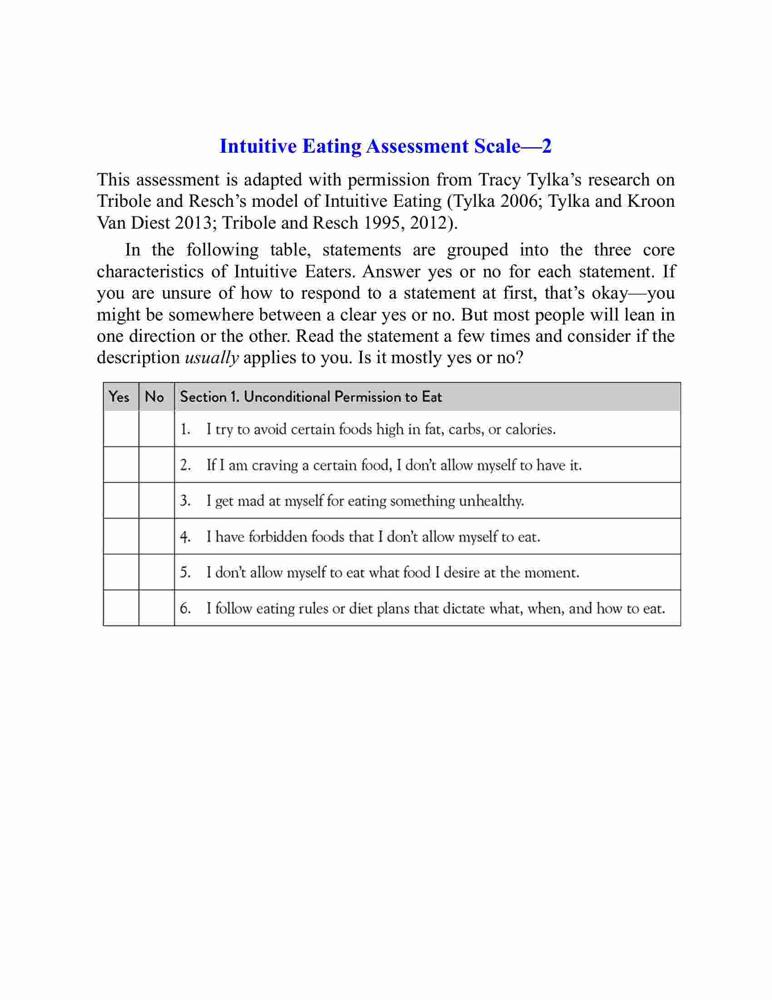 Intuitive Eating Assessment Scale—2

This assessment is adapted with permission from Tracy Tylka's research on Tribole and Resch's model of Intuitive Eating (Tylka 2006; Tylka and Kroon Van Diest 2013; Tribole and Resch 1995, 2012).

In the following table, statements are grouped into the three core characteristics of Intuitive Eaters. Answer yes or no for each statement. If you are unsure of how to respond to a statement at first, that's okay—you might be somewhere between a clear yes or no. But most people will lean in one direction or the other. Read the statement a few times and consider if the description usually applies to you. Is it mostly yes or no?

| Yes | No | Section 1. Unconditional Permission to Eat |
|---|---|---|
| | | 1. I try to avoid certain foods high in fat, carbs, or calories. |
| | | 2. If I am craving a certain food, I don't allow myself to have it. |
| | | 3. I get mad at myself for eating something unhealthy. |
| | | 4. I have forbidden foods that I don't allow myself to eat. |
| | | 5. I don't allow myself to eat what food I desire at the moment. |
| | | 6. I follow eating rules or diet plans that dictate what, when, and how to eat. |